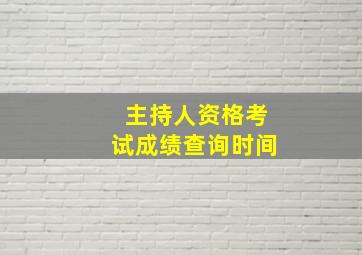 主持人资格考试成绩查询时间